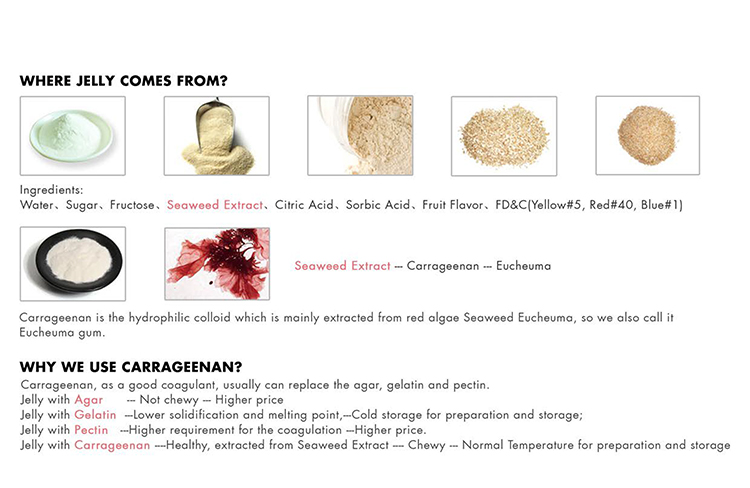 WHERE JELLY COMES FROM?

Ingredients:
Water、Sugar、Fructose、Seaweed Extract、Citric Acid、Sorbic Acid、Fruit Flavor、FD&C(Yellow#5, Red#40, Blue#1)

Seaweed Extract --- Carrageenan --- Eucheuma

Carrageenan is the hydrophilic colloid which is mainly extracted from red algae Seaweed Eucheuma, so we also call it Eucheuma gum.

WHY WE USE CARRAGEENAN?
Carrageenan, as a good coagulant, usually can replace the agar, gelatin and pectin.
Jelly with Agar --- Not chewy --- Higher price
Jelly with Gelatin ---Lower solidification and melting point,---Cold storage for preparation and storage;
Jelly with Pectin ---Higher requirement for the coagulation ---Higher price.
Jelly with Carrageenan ---Healthy, extracted from Seaweed Extract ---- Chewy --- Normal Temperature for preparation and storage